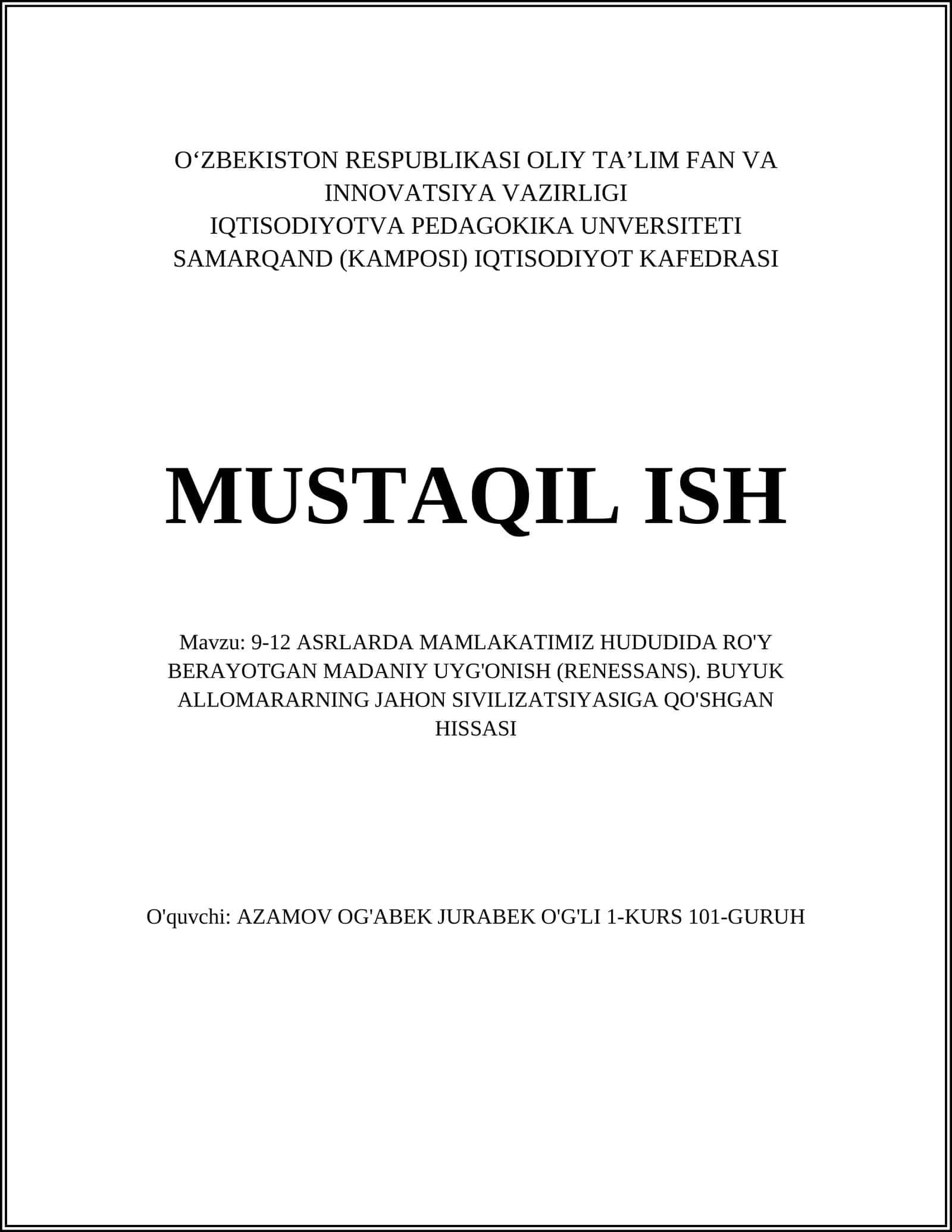 O‘ZBEKISTON RESPUBLIKASI OLIY TA’LIM FAN VA INNOVATSIYA VAZIRLIGI
IQTISODIYOTVA PEDAGOKIKA UNVERSITETI
SAMARQAND (KAMPOSI) IQTISODIYOT KAFEDRASI

MUSTAQIL ISH

Mavzu: 9-12 ASRLARDA MAMLAKATIMIZ HUDUDIDA RO'Y BERAYOTGAN MADANIY UYG'ONISH (RENESSANS). BUYUK ALLOMARARNING JAHON SIVILIZATSIYASIGA QO'SHGAN HISSASI

O'quvchi: AZAMOV OG'ABEK JURABEK O'G'LI 1-KURS 101-GURUH